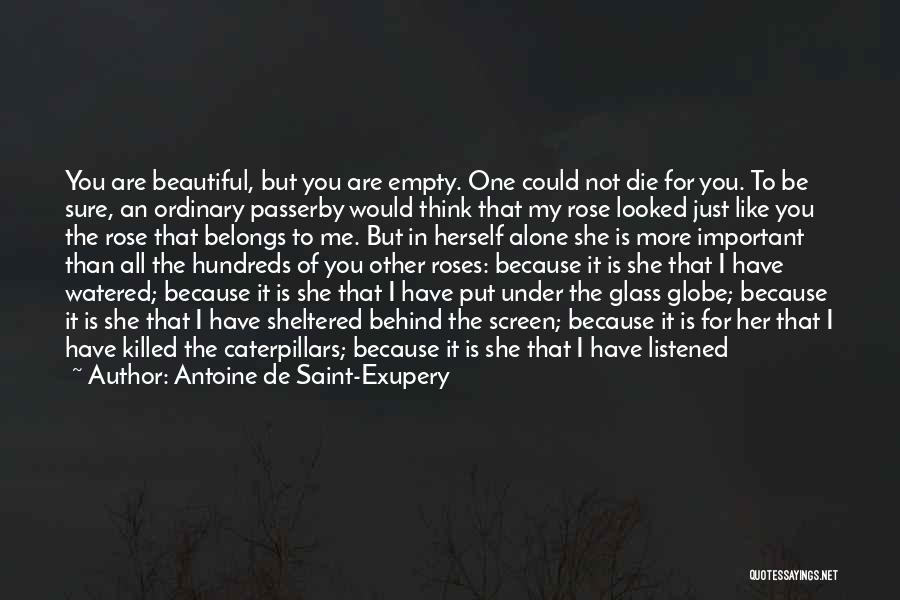 You are beautiful, but you are empty. One could not die for you. To be sure, an ordinary passerby would think that my rose looked just like you the rose that belongs to me. But in herself alone she is more important than all the hundreds of you other roses: because it is she that I have watered; because it is she that I have put under the glass globe; because it is she that I have sheltered behind the screen; because it is for her that I have killed the caterpillars; because it is she that I have listened

~ Author: Antoine de Saint-Exupery

QUOTESSAYINGS.NET